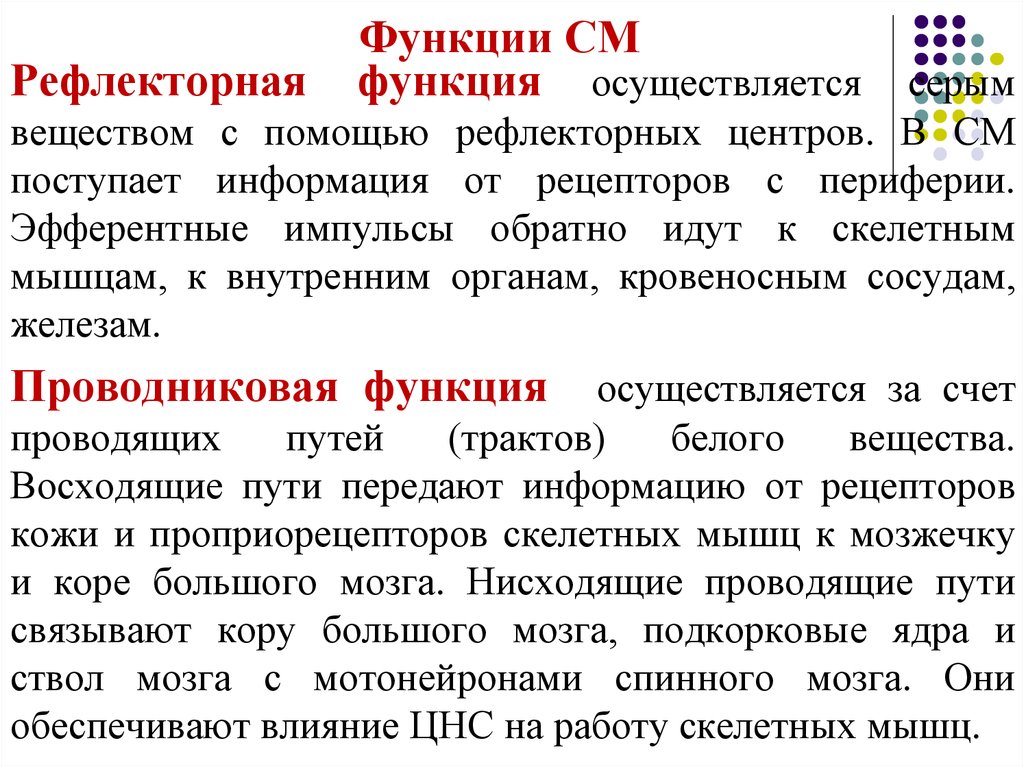 Функции СМ

Рефлекторная функция осуществляется серым веществом с помощью рефлекторных центров. В СМ поступает информация от рецепторов с периферии. Эфферентные импульсы обратно идут к скелетным мышцам, к внутренним органам, кровеносным сосудам, железам.

Проводниковая функция осуществляется за счет проводящих путей (трактов) белого вещества. Восходящие пути передают информацию от рецепторов кожи и проприорецепторов скелетных мышц к мозжечку и коре большого мозга. Нисходящие проводящие пути связывают кору большого мозга, подкорковые ядра и ствол мозга с мотонейронами спинного мозга. Они обеспечивают влияние ЦНС на работу скелетных мышц.